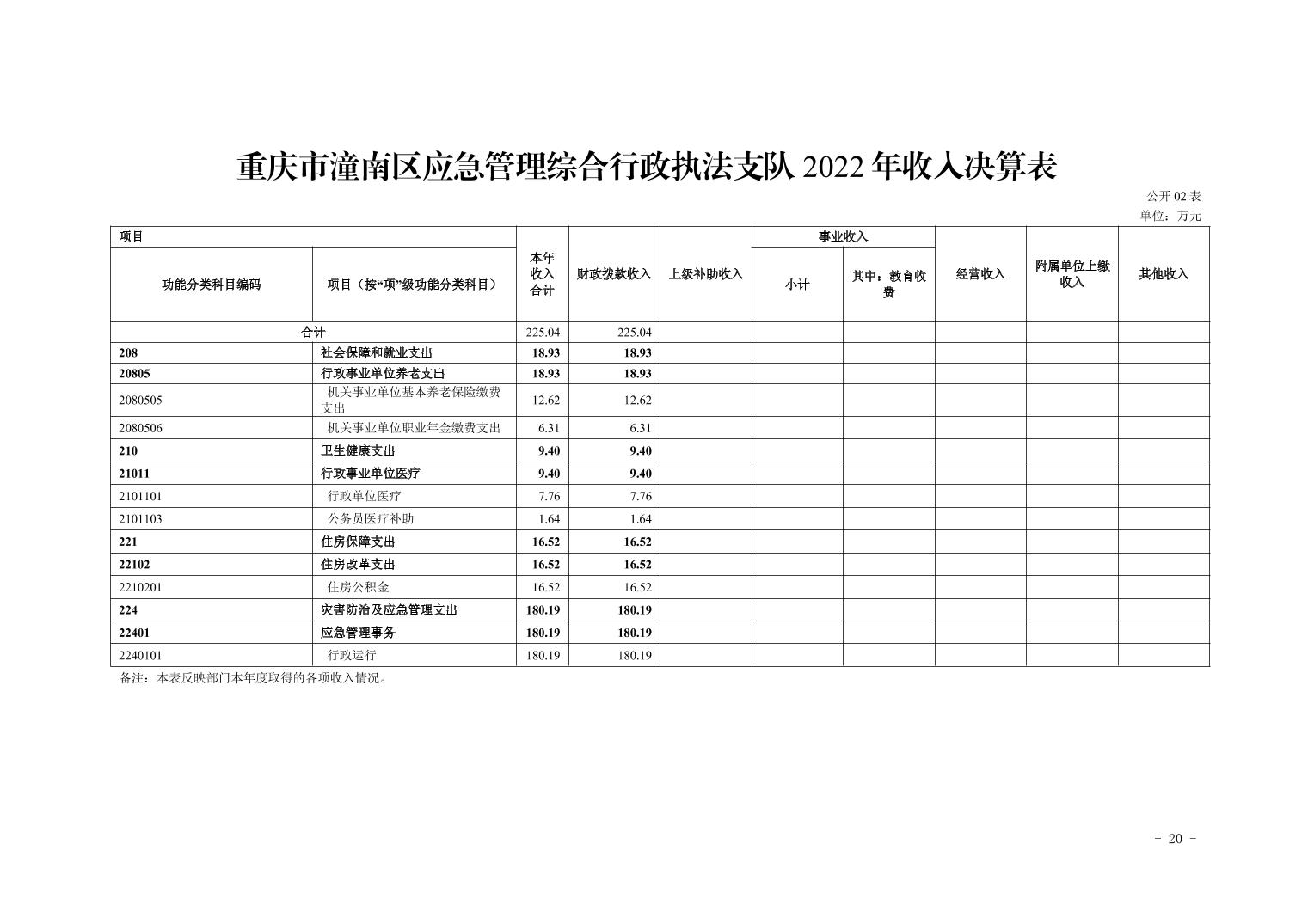 重庆市潼南区应急管理综合行政执法支队 2022 年收入决算表

公开 02 表
单位：万元

| 项目 | | 本年收入合计 | 财政拨款收入 | 上级补助收入 | 事业收入 | | 经营收入 | 附属单位上缴收入 | 其他收入 |
|---|---|---|---|---|---|---|---|---|---|
| 功能分类科目编码 | 项目（按“项”级功能分类科目） | | | | 小计 | 其中：教育收费 | | | |
| 合计 | | 225.04 | 225.04 | | | | | | |
| 208 | 社会保障和就业支出 | 18.93 | 18.93 | | | | | | |
| 20805 | 行政事业单位养老支出 | 18.93 | 18.93 | | | | | | |
| 2080505 | 机关事业单位基本养老保险缴费支出 | 12.62 | 12.62 | | | | | | |
| 2080506 | 机关事业单位职业年金缴费支出 | 6.31 | 6.31 | | | | | | |
| 210 | 卫生健康支出 | 9.40 | 9.40 | | | | | | |
| 21011 | 行政事业单位医疗 | 9.40 | 9.40 | | | | | | |
| 2101101 | 行政单位医疗 | 7.76 | 7.76 | | | | | | |
| 2101103 | 公务员医疗补助 | 1.64 | 1.64 | | | | | | |
| 221 | 住房保障支出 | 16.52 | 16.52 | | | | | | |
| 22102 | 住房改革支出 | 16.52 | 16.52 | | | | | | |
| 2210201 | 住房公积金 | 16.52 | 16.52 | | | | | | |
| 224 | 灾害防治及应急管理支出 | 180.19 | 180.19 | | | | | | |
| 22401 | 应急管理事务 | 180.19 | 180.19 | | | | | | |
| 2240101 | 行政运行 | 180.19 | 180.19 | | | | | | |

备注：本表反映部门本年度取得的各项收入情况。

- 20 -